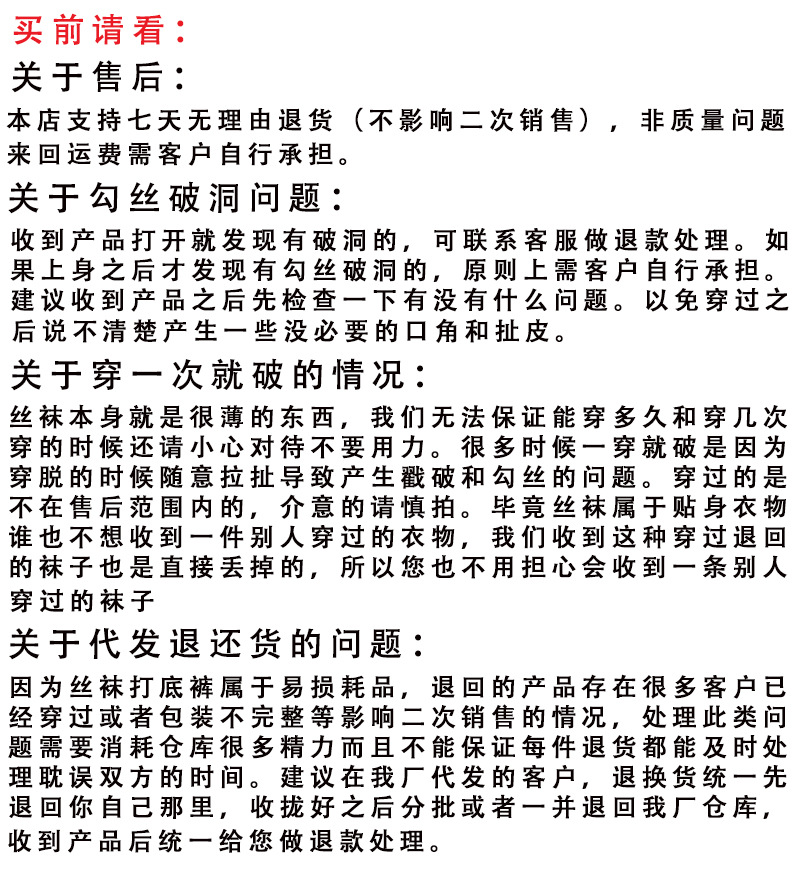 买前请看：

关于售后：

本店支持七天无理由退货（不影响二次销售），非质量问题来回运费需客户自行承担。

关于勾丝破洞问题：

收到产品打开就发现有破洞的，可联系客服做退款处理。如果上身之后才发现有勾丝破洞的，原则上需客户自行承担。建议收到产品之后先检查一下有没有什么问题。以免穿过之后说不清楚产生一些没必要的口角和扯皮。

关于穿一次就破的情况：

丝袜本身就是很薄的东西，我们无法保证能穿多久和穿几次穿的时候还请小心对待不要用力。很多时候一穿就破是因为穿脱的时候随意拉扯导致产生戳破和勾丝的问题。穿过的是不在售后范围内的，介意的请慎拍。毕竟丝袜属于贴身衣物谁也不想收到一件别人穿过的衣物，我们收到这种穿过退回的袜子也是直接丢掉的，所以您也不用担心会收到一条别人穿过的袜子

关于代发退还货的问题：

因为丝袜打底裤属于易损耗品，退回的产品存在很多客户已经穿过或者包装不完整等影响二次销售的情况，处理此类问题需要消耗仓库很多精力而且不能保证每件退货都能及时处理耽误双方的时间。建议在我厂代发的客户，退换货统一先退回你自己那里，收拢好之后分批或者一并退回我厂仓库，收到产品后统一给您做退款处理。